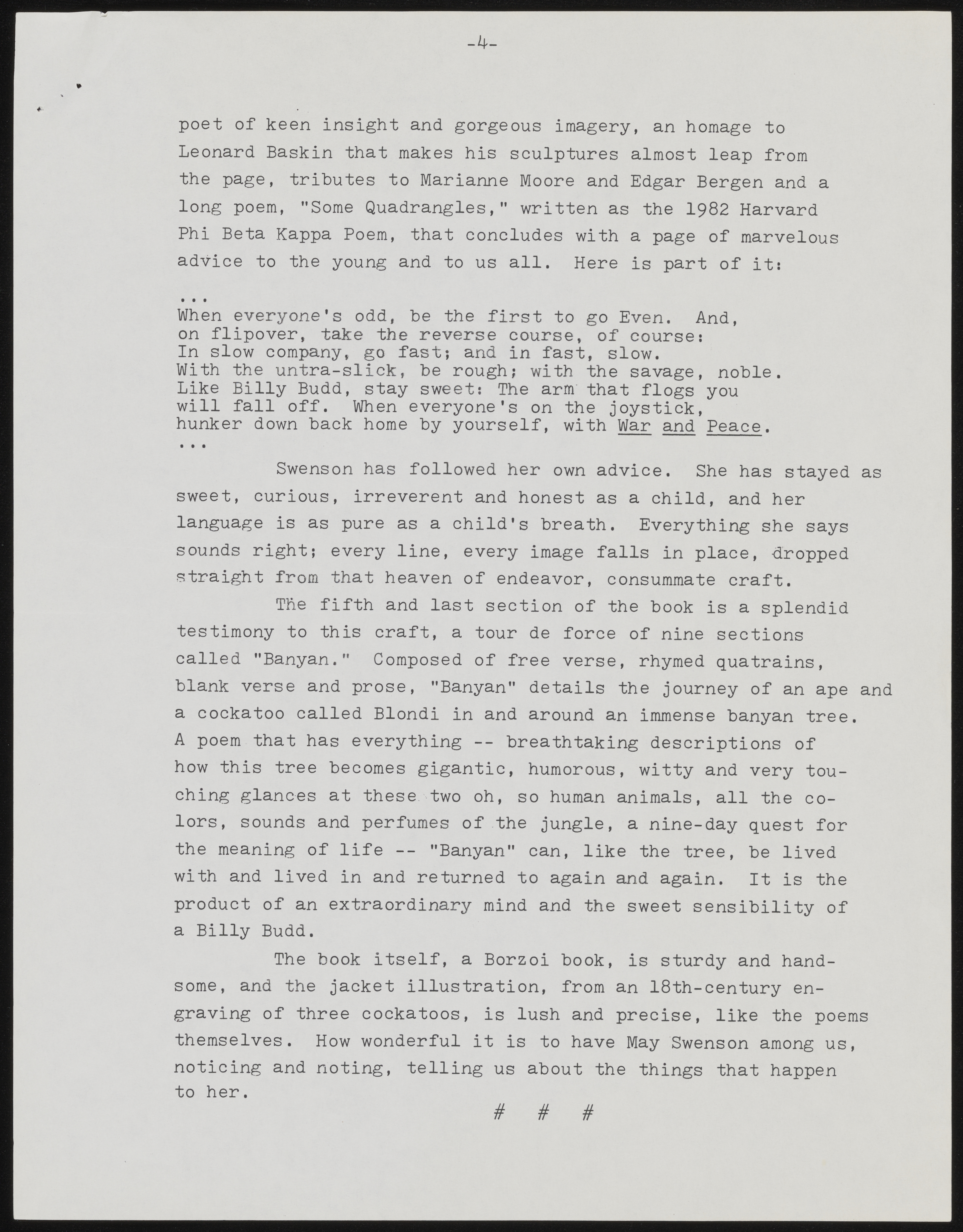 -4-

poet of keen insight and gorgeous imagery, an homage to Leonard Baskin that makes his sculptures almost leap from the page, tributes to Marianne Moore and Edgar Bergen and a long poem, "Some Quadrangles," written as the 1982 Harvard Phi Beta Kappa Poem, that concludes with a page of marvelous advice to the young and to us all. Here is part of it:

...
When everyone's odd, be the first to go Even. And,
on flipover, take the reverse course, of course:
In slow company, go fast; and in fast, slow.
With the untra-slick, be rough; with the savage, noble.
Like Billy Budd, stay sweet: The arm that flogs you
will fall off. When everyone's on the joystick,
hunker down back home by yourself, with War and Peace.
...

Swenson has followed her own advice. She has stayed as sweet, curious, irreverent and honest as a child, and her language is as pure as a child's breath. Everything she says sounds right; every line, every image falls in place, dropped straight from that heaven of endeavor, consummate craft.

The fifth and last section of the book is a splendid testimony to this craft, a tour de force of nine sections called "Banyan." Composed of free verse, rhymed quatrains, blank verse and prose, "Banyan" details the journey of an ape and a cockatoo called Blondi in and around an immense banyan tree. A poem that has everything -- breathtaking descriptions of how this tree becomes gigantic, humorous, witty and very touching glances at these two oh, so human animals, all the colors, sounds and perfumes of the jungle, a nine-day quest for the meaning of life -- "Banyan" can, like the tree, be lived with and lived in and returned to again and again. It is the product of an extraordinary mind and the sweet sensibility of a Billy Budd.

The book itself, a Borzoi book, is sturdy and handsome, and the jacket illustration, from an 18th-century engraving of three cockatoos, is lush and precise, like the poems themselves. How wonderful it is to have May Swenson among us, noticing and noting, telling us about the things that happen to her.

# # #